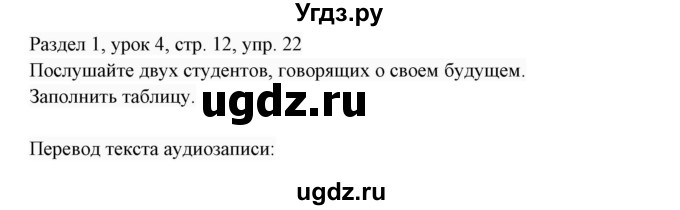 Угдз.ру

Раздел 1, урок 4, стр. 12, упр. 22
Послушайте двух студентов, говорящих о своем будущем.
Заполнить таблицу. ugdz.ru

Перевод текста аудиозаписи:

ugdz.ru